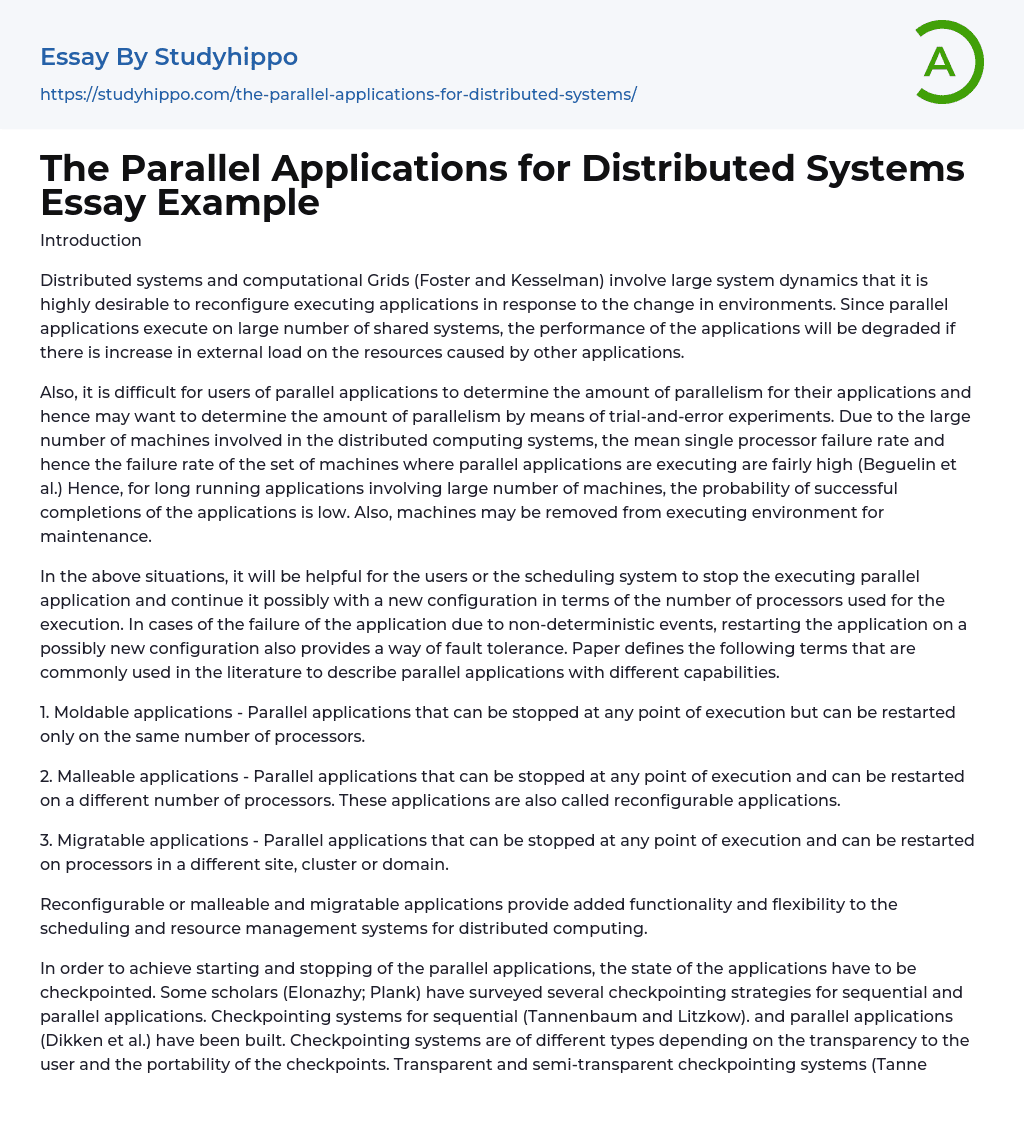 Essay By Studyhippo

https://studyhippo.com/the-parallel-applications-for-distributed-systems/

A

The Parallel Applications for Distributed Systems Essay Example

Introduction

Distributed systems and computational Grids (Foster and Kesselman) involve large system dynamics that it is highly desirable to reconfigure executing applications in response to the change in environments. Since parallel applications execute on large number of shared systems, the performance of the applications will be degraded if there is increase in external load on the resources caused by other applications.

Also, it is difficult for users of parallel applications to determine the amount of parallelism for their applications and hence may want to determine the amount of parallelism by means of trial-and-error experiments. Due to the large number of machines involved in the distributed computing systems, the mean single processor failure rate and hence the failure rate of the set of machines where parallel applications are executing are fairly high (Beguelin et al.) Hence, for long running applications involving large number of machines, the probability of successful completions of the applications is low. Also, machines may be removed from executing environment for maintenance.

In the above situations, it will be helpful for the users or the scheduling system to stop the executing parallel application and continue it possibly with a new configuration in terms of the number of processors used for the execution. In cases of the failure of the application due to non-deterministic events, restarting the application on a possibly new configuration also provides a way of fault tolerance. Paper defines the following terms that are commonly used in the literature to describe parallel applications with different capabilities.

1. Moldable applications - Parallel applications that can be stopped at any point of execution but can be restarted only on the same number of processors.

2. Malleable applications - Parallel applications that can be stopped at any point of execution and can be restarted on a different number of processors. These applications are also called reconfigurable applications.

3. Migratable applications - Parallel applications that can be stopped at any point of execution and can be restarted on processors in a different site, cluster or domain.

Reconfigurable or malleable and migratable applications provide added functionality and flexibility to the scheduling and resource management systems for distributed computing.

In order to achieve starting and stopping of the parallel applications, the state of the applications have to be checkpointed. Some scholars (Elonazhy; Plank) have surveyed several checkpointing strategies for sequential and parallel applications. Checkpointing systems for sequential (Tannenbaum and Litzkow). and parallel applications (Dikken et al.) have been built. Checkpointing systems are of different types depending on the transparency to the user and the portability of the checkpoints. Transparent and semi-transparent checkpointing systems (Tanne